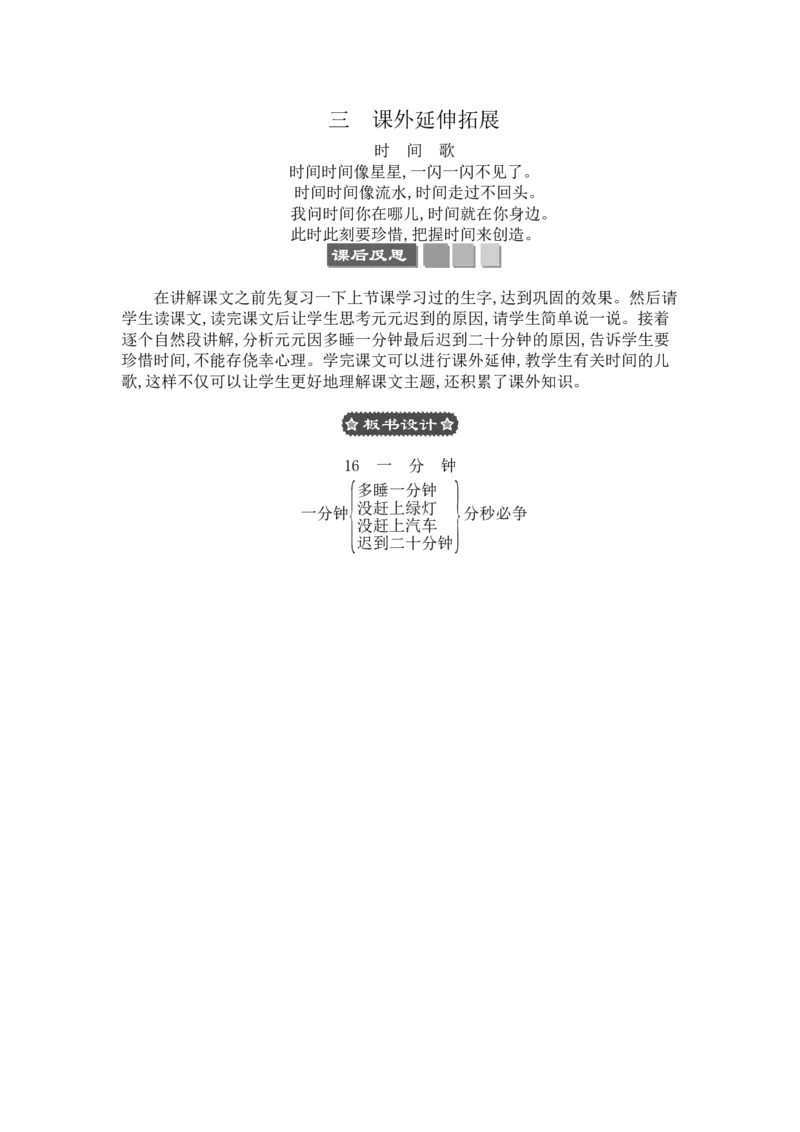 三　课外延伸拓展

时　间　歌

时间时间像星星,一闪一闪不见了。
时间时间像流水,时间走过不回头。
我问时间你在哪儿,时间就在你身边。
此时此刻要珍惜,把握时间来创造。

课后反思

在讲解课文之前先复习一下上节课学习过的生字,达到巩固的效果。然后请学生读课文,读完课文后让学生思考元元迟到的原因,请学生简单说一说。接着逐个自然段讲解,分析元元因多睡一分钟最后迟到二十分钟的原因,告诉学生要珍惜时间,不能存侥幸心理。学完课文可以进行课外延伸,教学生有关时间的儿歌,这样不仅可以让学生更好地理解课文主题,还积累了课外知识。

板书设计

16　一　分　钟

一分钟
多睡一分钟
没赶上绿灯
没赶上汽车
迟到二十分钟
分秒必争